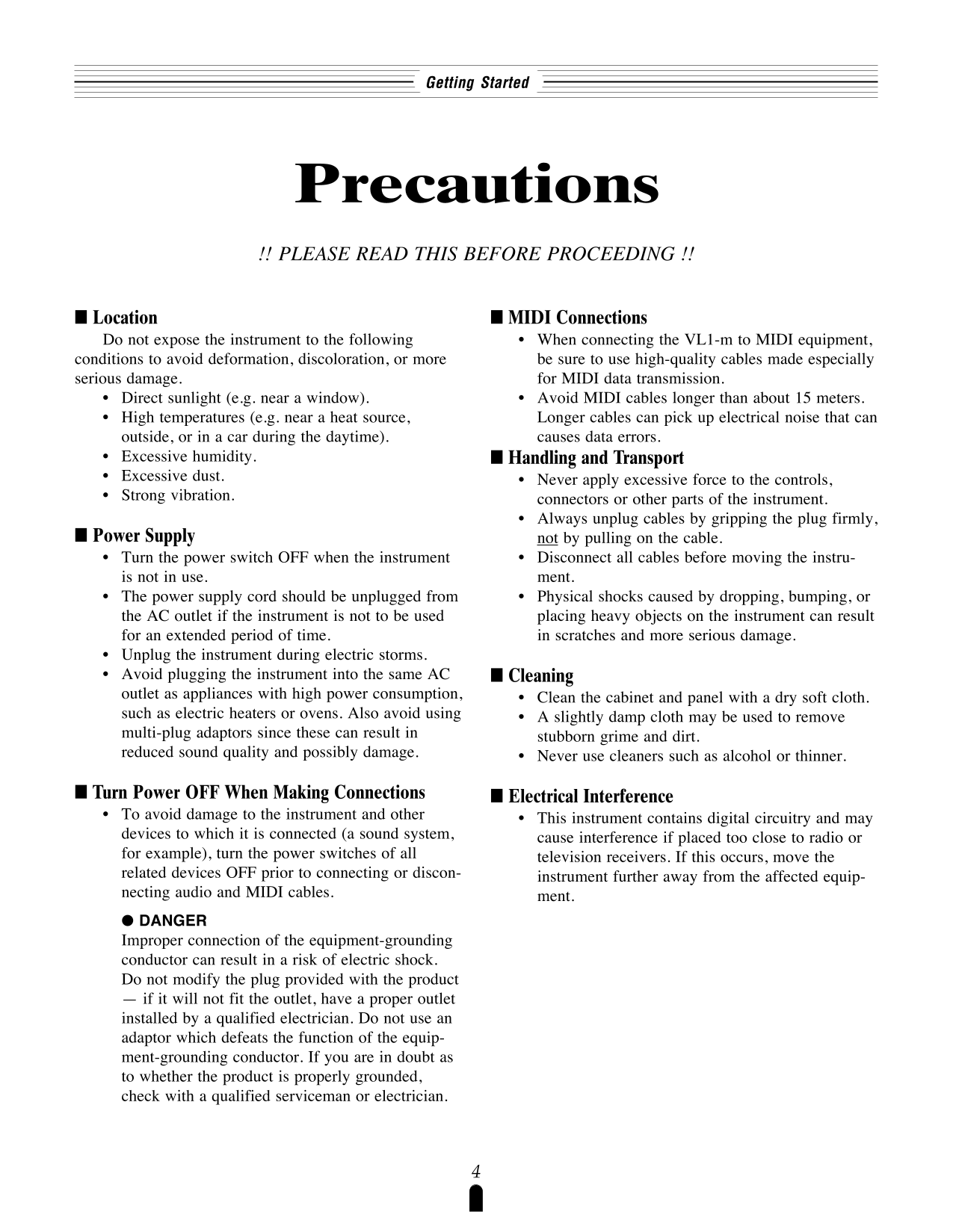 Getting Started

Precautions

!! PLEASE READ THIS BEFORE PROCEEDING !!

■ Location
Do not expose the instrument to the following conditions to avoid deformation, discoloration, or more serious damage.
• Direct sunlight (e.g. near a window).
• High temperatures (e.g. near a heat source, outside, or in a car during the daytime).
• Excessive humidity.
• Excessive dust.
• Strong vibration.

■ Power Supply
• Turn the power switch OFF when the instrument is not in use.
• The power supply cord should be unplugged from the AC outlet if the instrument is not to be used for an extended period of time.
• Unplug the instrument during electric storms.
• Avoid plugging the instrument into the same AC outlet as appliances with high power consumption, such as electric heaters or ovens. Also avoid using multi-plug adaptors since these can result in reduced sound quality and possibly damage.

■ Turn Power OFF When Making Connections
• To avoid damage to the instrument and other devices to which it is connected (a sound system, for example), turn the power switches of all related devices OFF prior to connecting or disconnecting audio and MIDI cables.

● DANGER
Improper connection of the equipment-grounding conductor can result in a risk of electric shock. Do not modify the plug provided with the product — if it will not fit the outlet, have a proper outlet installed by a qualified electrician. Do not use an adaptor which defeats the function of the equipment-grounding conductor. If you are in doubt as to whether the product is properly grounded, check with a qualified serviceman or electrician.

■ MIDI Connections
• When connecting the VL1-m to MIDI equipment, be sure to use high-quality cables made especially for MIDI data transmission.
• Avoid MIDI cables longer than about 15 meters. Longer cables can pick up electrical noise that can causes data errors.

■ Handling and Transport
• Never apply excessive force to the controls, connectors or other parts of the instrument.
• Always unplug cables by gripping the plug firmly, not by pulling on the cable.
• Disconnect all cables before moving the instrument.
• Physical shocks caused by dropping, bumping, or placing heavy objects on the instrument can result in scratches and more serious damage.

■ Cleaning
• Clean the cabinet and panel with a dry soft cloth.
• A slightly damp cloth may be used to remove stubborn grime and dirt.
• Never use cleaners such as alcohol or thinner.

■ Electrical Interference
• This instrument contains digital circuitry and may cause interference if placed too close to radio or television receivers. If this occurs, move the instrument further away from the affected equipment.

4